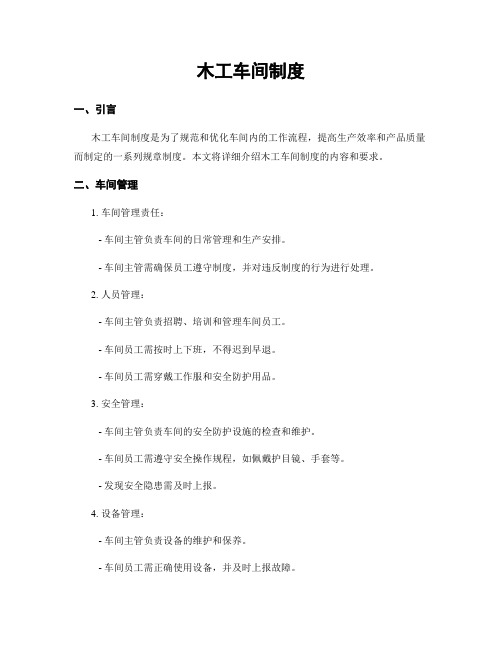 木工车间制度

一、引言

木工车间制度是为了规范和优化车间内的工作流程，提高生产效率和产品质量而制定的一系列规章制度。本文将详细介绍木工车间制度的内容和要求。

二、车间管理

1. 车间管理责任：

- 车间主管负责车间的日常管理和生产安排。

- 车间主管需确保员工遵守制度，并对违反制度的行为进行处理。

2. 人员管理：

- 车间主管负责招聘、培训和管理车间员工。

- 车间员工需按时上下班，不得迟到早退。

- 车间员工需穿戴工作服和安全防护用品。

3. 安全管理：

- 车间主管负责车间的安全防护设施的检查和维护。

- 车间员工需遵守安全操作规程，如佩戴护目镜、手套等。

- 发现安全隐患需及时上报。

4. 设备管理：

- 车间主管负责设备的维护和保养。

- 车间员工需正确使用设备，并及时上报故障。